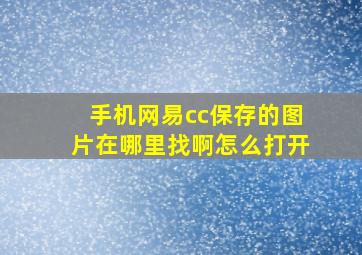 手机网易cc保存的图片在哪里找啊怎么打开